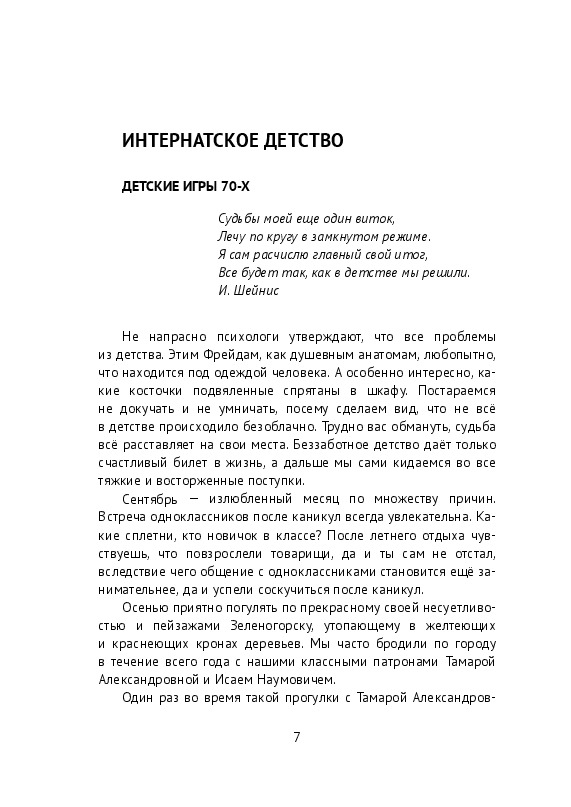 ИНТЕРНАТСКОЕ ДЕТСТВО

ДЕТСКИЕ ИГРЫ 70-Х

Судьбы моей еще один виток,
Лечу по кругу в замкнутом режиме.
Я сам расчислю главный свой итог,
Все будет так, как в детстве мы решили.
И. Шейнис

Не напрасно психологи утверждают, что все проблемы из детства. Этим Фрейдам, как душевным анатомам, любопытно, что находится под одеждой человека. А особенно интересно, какие косточки подвяленные спрятаны в шкафу. Постараемся не докучать и не умничать, посему сделаем вид, что не всё в детстве происходило безоблачно. Трудно вас обмануть, судьба всё расставляет на свои места. Беззаботное детство даёт только счастливый билет в жизнь, а дальше мы сами кидаемся во все тяжкие и восторженные поступки.

Сентябрь — излюбленный месяц по множеству причин. Встреча одноклассников после каникул всегда увлекательна. Какие сплетни, кто новичок в классе? После летнего отдыха чувствуешь, что повзрослели товарищи, да и ты сам не отстал, вследствие чего общение с одноклассниками становится ещё занимательнее, да и успели соскучиться после каникул.

Осенью приятно погулять по прекрасному своей несуетливостью и пейзажами Зеленогорску, утопающему в желтеющих и краснеющих кронах деревьев. Мы часто бродили по городу в течение всего года с нашими классными патронами Тамарой Александровной и Исаем Наумовичем.

Один раз во время такой прогулки с Тамарой Александров-

7